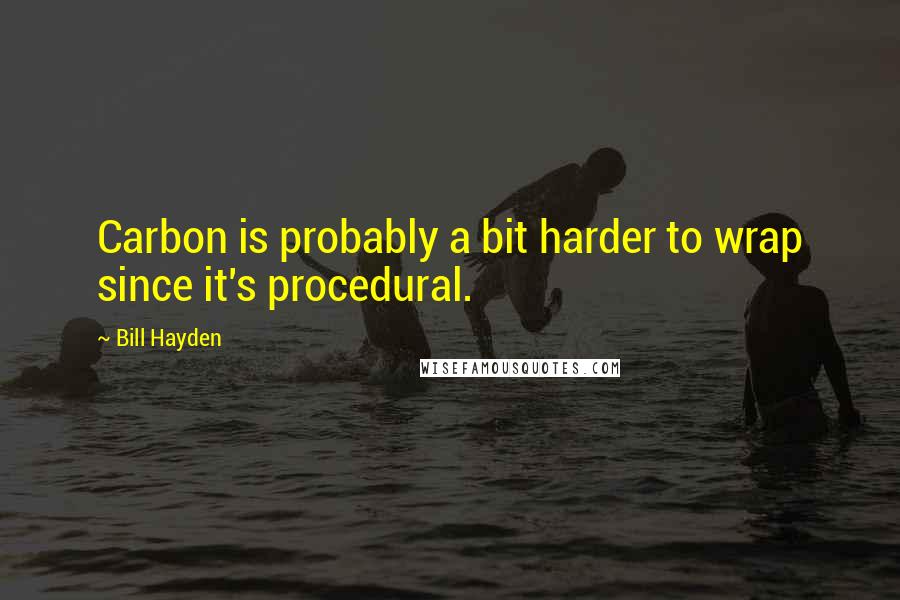 Carbon is probably a bit harder to wrap since it's procedural.

~ Bill Hayden

WISEFAMOUSQUOTES.COM